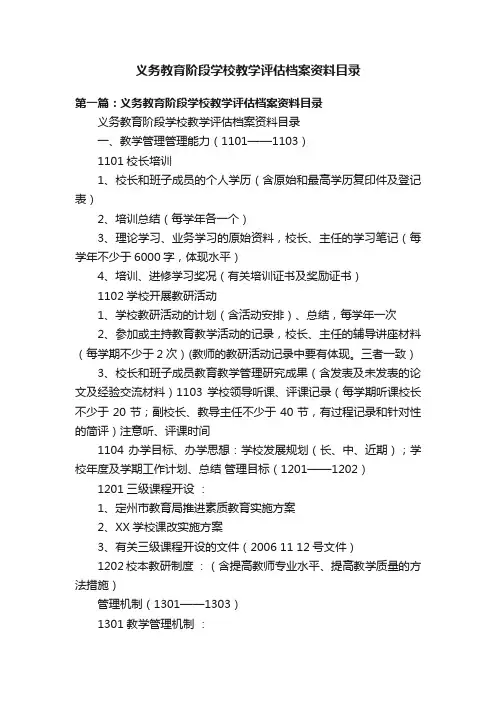 义务教育阶段学校教学评估档案资料目录

第一篇：义务教育阶段学校教学评估档案资料目录

义务教育阶段学校教学评估档案资料目录

一、教学管理管理能力（1101——1103）

1101 校长培训

1、校长和班子成员的个人学历（含原始和最高学历复印件及登记表）

2、培训总结（每学年各一个）

3、理论学习、业务学习的原始资料，校长、主任的学习笔记（每学年不少于 6000 字，体现水平）

4、培训、进修学习奖况（有关培训证书及奖励证书）

1102 学校开展教研活动

1、学校教研活动的计划（含活动安排）、总结，每学年一次

2、参加或主持教育教学活动的记录，校长、主任的辅导讲座材料（每学期不少于 2 次）(教师的教研活动记录中要有体现。三者一致）

3、校长和班子成员教育教学管理研究成果（含发表及未发表的论文及经验交流材料）1103 学校领导听课、评课记录（每学期听课校长不少于 20 节；副校长、教导主任不少于 40 节，有过程记录和针对性的简评）注意听、评课时间

1104 办学目标、办学思想：学校发展规划（长、中、近期）；学校年度及学期工作计划、总结 管理目标（1201——1202）

1201 三级课程开设 ：

1、定州市教育局推进素质教育实施方案

2、XX 学校课改实施方案

3、有关三级课程开设的文件（2006 11 12 号文件）

1202 校本教研制度 ：（含提高教师专业水平、提高教学质量的方法措施）

管理机制（1301——1303）

1301 教学管理机制 ：